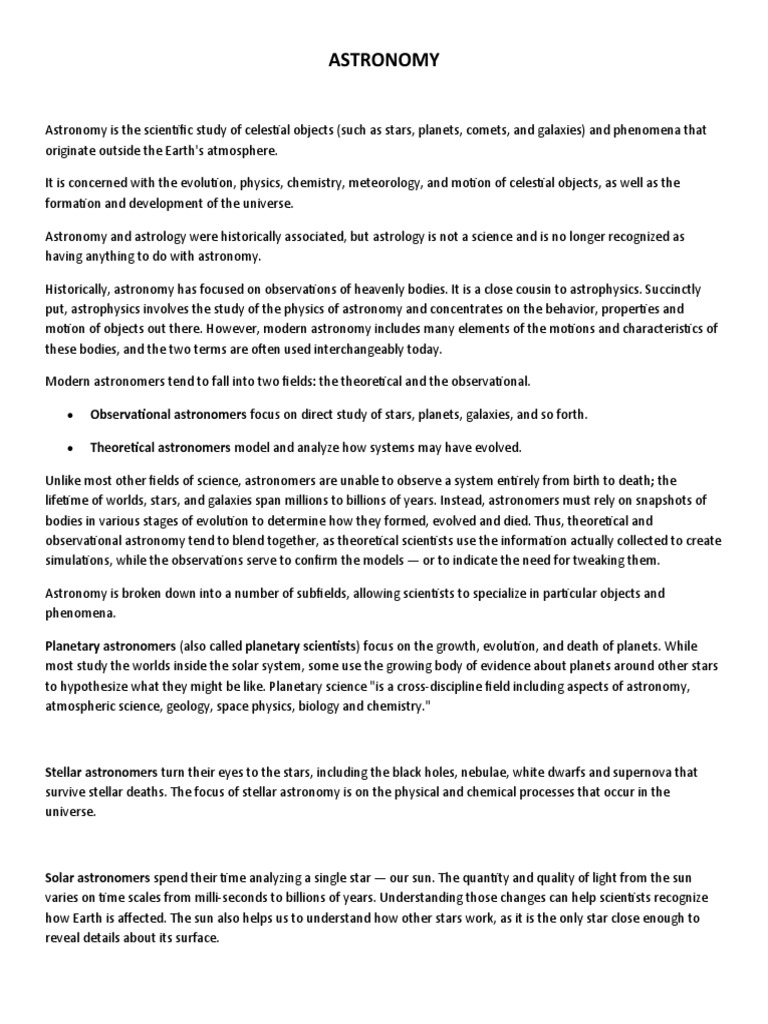 ASTRONOMY

Astronomy is the scientific study of celestial objects (such as stars, planets, comets, and galaxies) and phenomena that originate outside the Earth's atmosphere.

It is concerned with the evolution, physics, chemistry, meteorology, and motion of celestial objects, as well as the formation and development of the universe.

Astronomy and astrology were historically associated, but astrology is not a science and is no longer recognized as having anything to do with astronomy.

Historically, astronomy has focused on observations of heavenly bodies. It is a close cousin to astrophysics. Succinctly put, astrophysics involves the study of the physics of astronomy and concentrates on the behavior, properties and motion of objects out there. However, modern astronomy includes many elements of the motions and characteristics of these bodies, and the two terms are often used interchangeably today.

Modern astronomers tend to fall into two fields: the theoretical and the observational.

• Observational astronomers focus on direct study of stars, planets, galaxies, and so forth.

• Theoretical astronomers model and analyze how systems may have evolved.

Unlike most other fields of science, astronomers are unable to observe a system entirely from birth to death; the lifetime of worlds, stars, and galaxies span millions to billions of years. Instead, astronomers must rely on snapshots of bodies in various stages of evolution to determine how they formed, evolved and died. Thus, theoretical and observational astronomy tend to blend together, as theoretical scientists use the information actually collected to create simulations, while the observations serve to confirm the models — or to indicate the need for tweaking them.

Astronomy is broken down into a number of subfields, allowing scientists to specialize in particular objects and phenomena.

Planetary astronomers (also called planetary scientists) focus on the growth, evolution, and death of planets. While most study the worlds inside the solar system, some use the growing body of evidence about planets around other stars to hypothesize what they might be like. Planetary science "is a cross-discipline field including aspects of astronomy, atmospheric science, geology, space physics, biology and chemistry."

Stellar astronomers turn their eyes to the stars, including the black holes, nebulae, white dwarfs and supernova that survive stellar deaths. The focus of stellar astronomy is on the physical and chemical processes that occur in the universe.

Solar astronomers spend their time analyzing a single star — our sun. The quantity and quality of light from the sun varies on time scales from milli-seconds to billions of years. Understanding those changes can help scientists recognize how Earth is affected. The sun also helps us to understand how other stars work, as it is the only star close enough to reveal details about its surface.